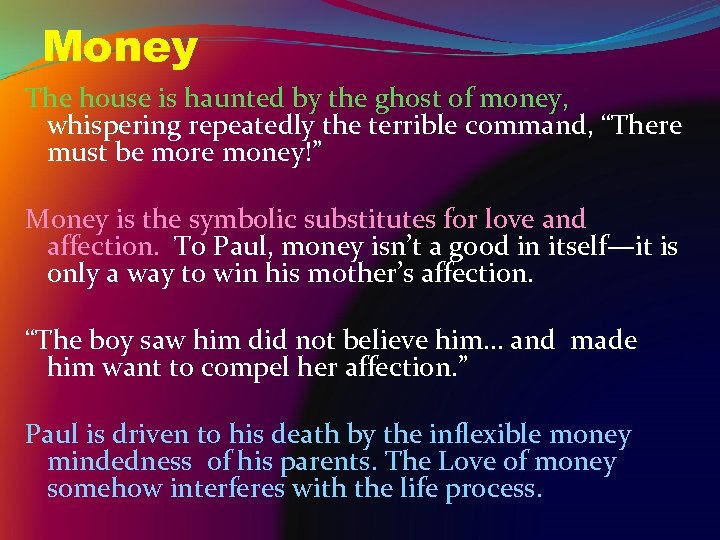 Money

The house is haunted by the ghost of money, whispering repeatedly the terrible command, “There must be more money!”

Money is the symbolic substitutes for love and affection. To Paul, money isn’t a good in itself—it is only a way to win his mother’s affection.

“The boy saw him did not believe him… and made him want to compel her affection.”

Paul is driven to his death by the inflexible money mindedness of his parents. The Love of money somehow interferes with the life process.